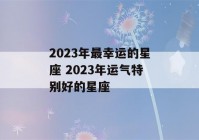 2023年最幸运的星座 2023年运气特别好的星座